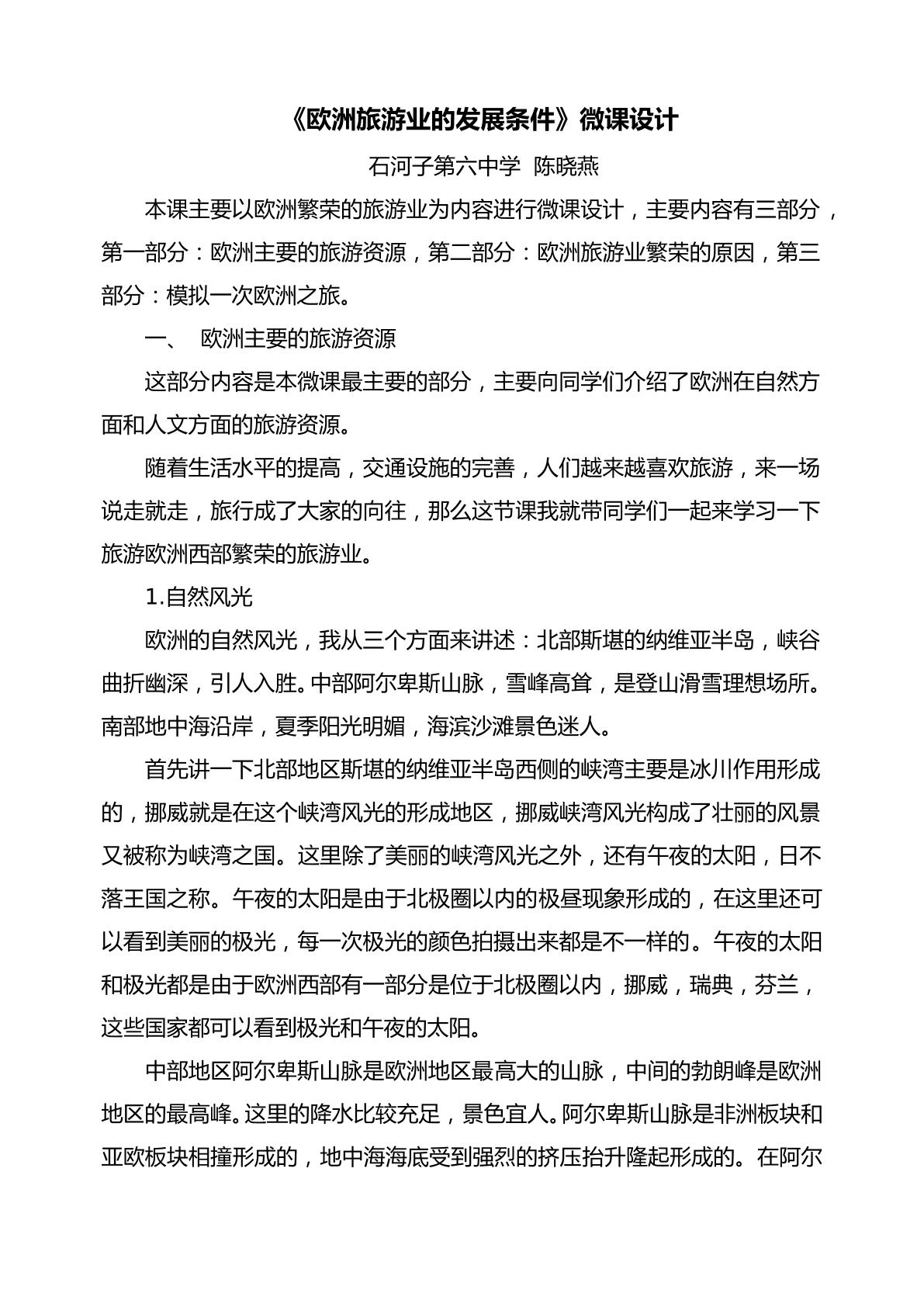 《欧洲旅游业的发展条件》微课设计

石河子第六中学 陈晓燕

本课主要以欧洲繁荣的旅游业为内容进行微课设计，主要内容有三部分，第一部分：欧洲主要的旅游资源，第二部分：欧洲旅游业繁荣的原因，第三部分：模拟一次欧洲之旅。

一、 欧洲主要的旅游资源

这部分内容是本微课最主要的部分，主要向同学们介绍了欧洲在自然方面和人文方面的旅游资源。

随着生活水平的提高，交通设施的完善，人们越来越喜欢旅游，来一场说走就走，旅行成了大家的向往，那么这节课我就带同学们一起来学习一下旅游欧洲西部繁荣的旅游业。

1.自然风光

欧洲的自然风光，我从三个方面来讲述：北部斯堪的纳维亚半岛，峡谷曲折幽深，引人入胜。中部阿尔卑斯山脉，雪峰高耸，是登山滑雪理想场所。南部地中海沿岸，夏季阳光明媚，海滨沙滩景色迷人。

首先讲一下北部地区斯堪的纳维亚半岛西侧的峡湾主要是冰川作用形成的，挪威就是在这个峡湾风光的形成地区，挪威峡湾风光构成了壮丽的风景又被称为峡湾之国。这里除了美丽的峡湾风光之外，还有午夜的太阳，日不落王国之称。午夜的太阳是由于北极圈以内的极昼现象形成的，在这里还可以看到美丽的极光，每一次极光的颜色拍摄出来都是不一样的。午夜的太阳和极光都是由于欧洲西部有一部分是位于北极圈以内，挪威，瑞典，芬兰，这些国家都可以看到极光和午夜的太阳。

中部地区阿尔卑斯山脉是欧洲地区最高大的山脉，中间的勃朗峰是欧洲地区的最高峰。这里的降水比较充足，景色宜人。阿尔卑斯山脉是非洲板块和亚欧板块相撞形成的，地中海海底受到强烈的挤压抬升隆起形成的。在阿尔